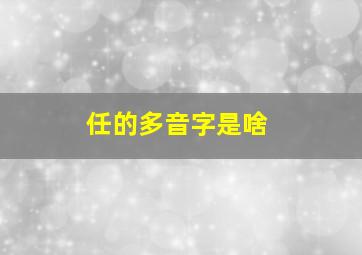 任的多音字是啥